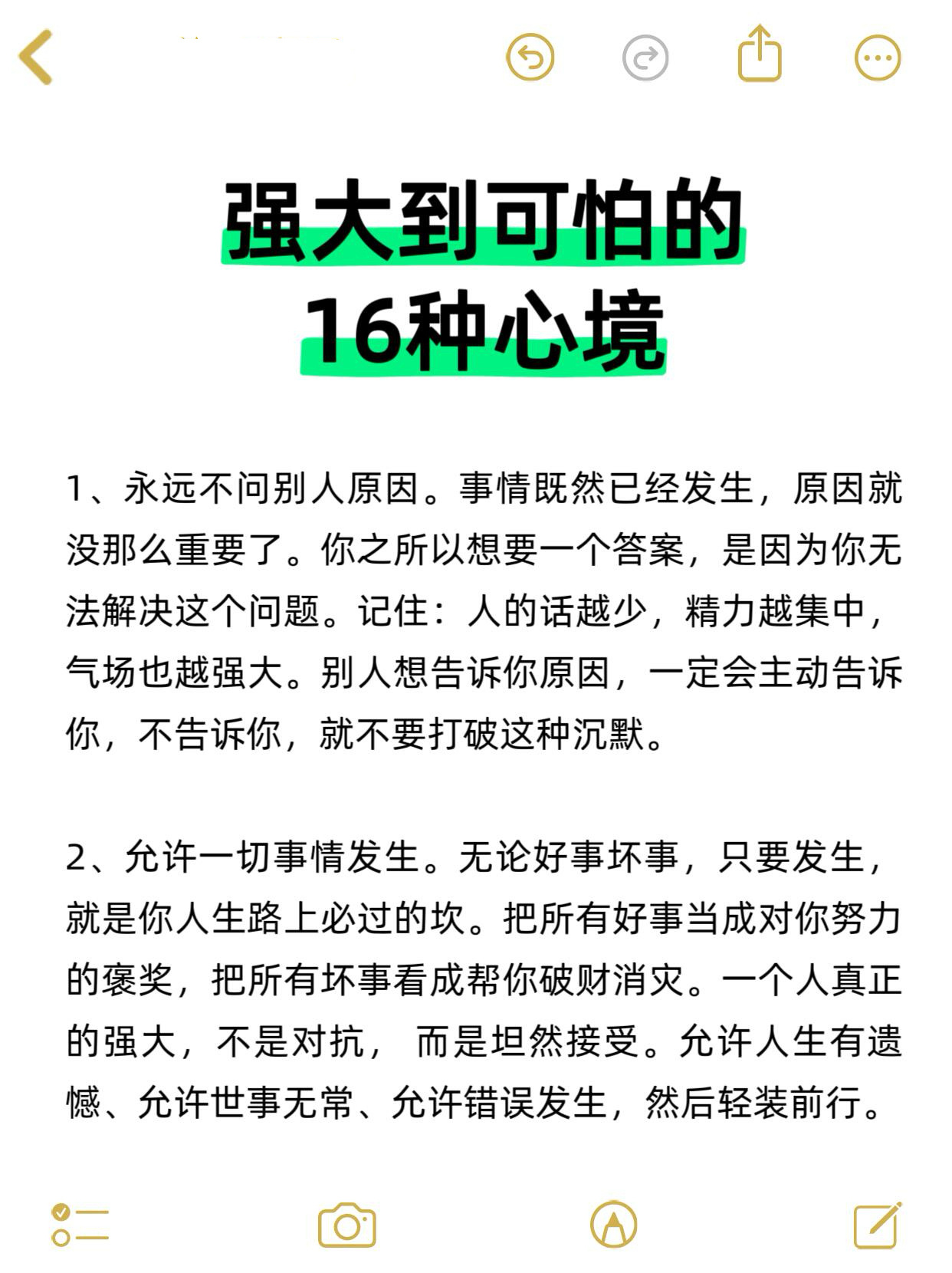 强大到可怕的
16种心境

1、永远不问别人原因。事情既然已经发生，原因就没那么重要了。你之所以想要一个答案，是因为你无法解决这个问题。记住：人的话越少，精力越集中，气场也越强大。别人想告诉你原因，一定会主动告诉你，不告诉你，就不要打破这种沉默。

2、允许一切事情发生。无论好事坏事，只要发生，就是你人生路上必过的坎。把所有好事当成对你努力的褒奖，把所有坏事看成帮你破财消灾。一个人真正的强大，不是对抗， 而是坦然接受。允许人生有遗憾、允许世事无常、允许错误发生，然后轻装前行。